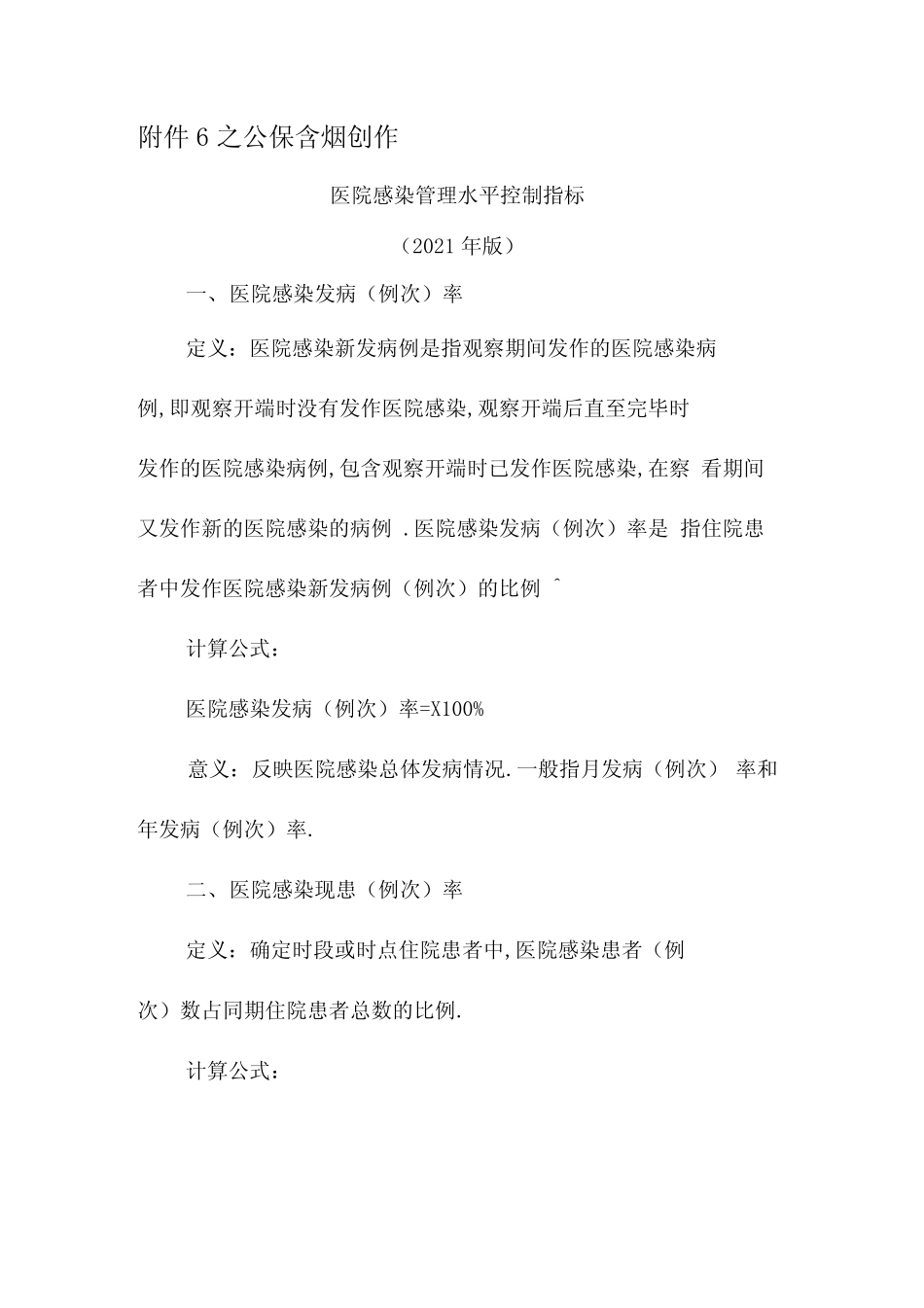 附件 6 之公保含烟创作

医院感染管理水平控制指标

（2021 年版）

一、医院感染发病（例次）率

定义：医院感染新发病例是指观察期间发作的医院感染病例,即观察开端时没有发作医院感染,观察开端后直至完毕时发作的医院感染病例,包含观察开端时已发作医院感染,在察 看期间又发作新的医院感染的病例 .医院感染发病（例次）率是 指住院患者中发作医院感染新发病例（例次）的比例 ^

计算公式：

医院感染发病（例次）率=X100%

意义：反映医院感染总体发病情况.一般指月发病（例次） 率和年发病（例次）率.

二、医院感染现患（例次）率

定义：确定时段或时点住院患者中,医院感染患者（例次）数占同期住院患者总数的比例.

计算公式：